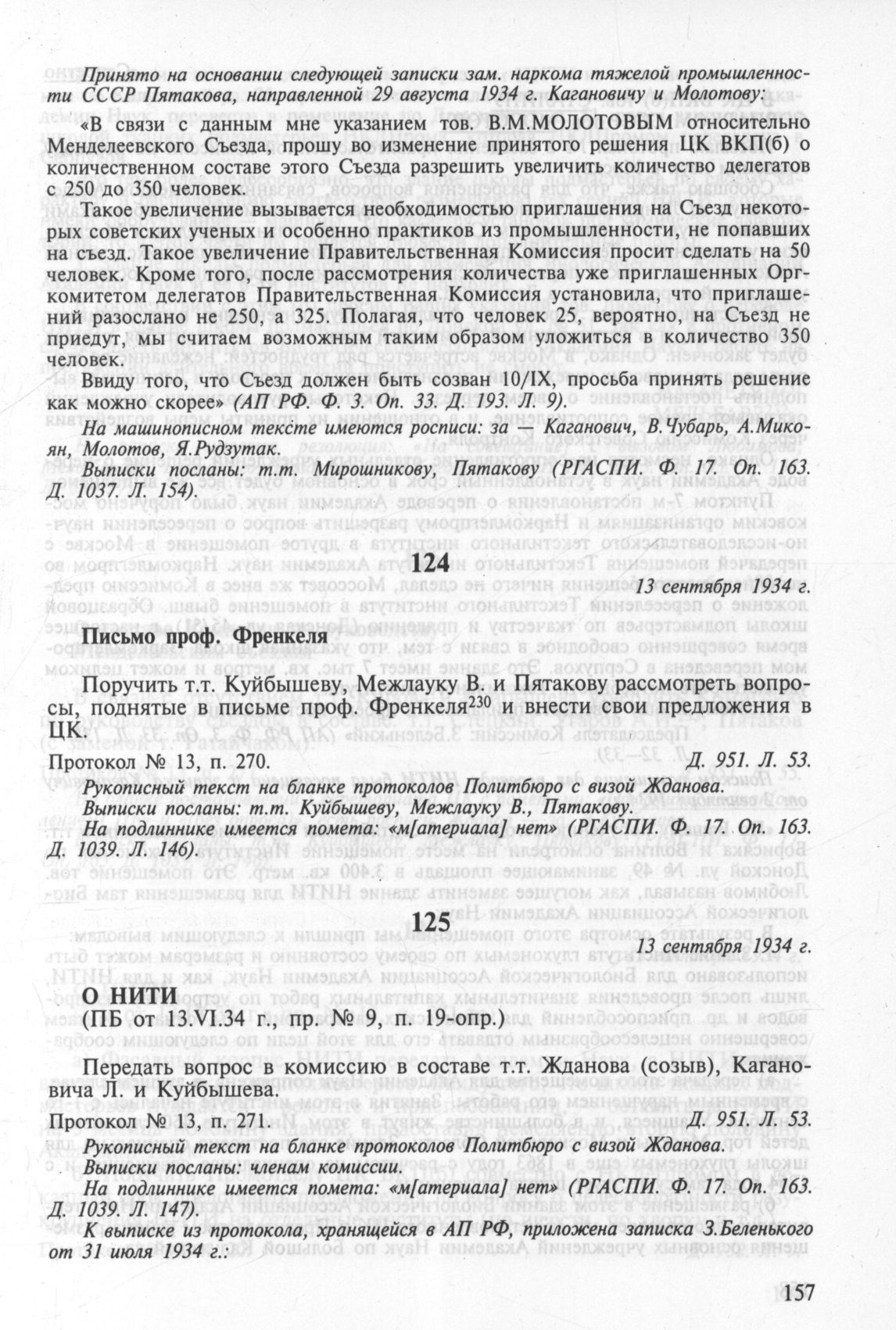 Принято на основании следующей записки зам. наркома тяжелой промышленности СССР Пятакова, направленной 29 августа 1934 г. Кагановичу и Молотову:

«В связи с данным мне указанием тов. В.М.МОЛОТОВЫМ относительно Менделеевского Съезда, прошу во изменение принятого решения ЦК ВКП(б) о количественном составе этого Съезда разрешить увеличить количество делегатов с 250 до 350 человек.

Такое увеличение вызывается необходимостью приглашения на Съезд некоторых советских ученых и особенно практиков из промышленности, не попавших на съезд. Такое увеличение Правительственная Комиссия просит сделать на 50 человек. Кроме того, после рассмотрения количества уже приглашенных Оргкомитетом делегатов Правительственная Комиссия установила, что приглашений разослано не 250, а 325. Полагая, что человек 25, вероятно, на Съезд не приедут, мы считаем возможным таким образом уложиться в количество 350 человек.

Ввиду того, что Съезд должен быть созван 10/IX, просьба принять решение как можно скорее» (АП РФ. Ф. 3. Оп. 33. Д. 193. Л. 9).

На машинописном тексте имеются росписи: за — Каганович, В.Чубарь, А.Микоян, Молотов, Я.Рудзутак.

Выписки посланы: т.т. Мирошникову, Пятакову (РГАСПИ. Ф. 17. Оп. 163. Д. 1037. Л. 154).

124

13 сентября 1934 г.

Письмо проф. Френкеля

Поручить т.т. Куйбышеву, Межлауку В. и Пятакову рассмотреть вопросы, поднятые в письме проф. Френкеля$^{230}$ и внести свои предложения в ЦК.

Протокол № 13, п. 270. Д. 951. Л. 53.

Рукописный текст на бланке протоколов Политбюро с визой Жданова.
Выписки посланы: т.т. Куйбышеву, Межлауку В., Пятакову.
На подлиннике имеется помета: «м[атериала] нет» (РГАСПИ. Ф. 17. Оп. 163. Д. 1039. Л. 146).

125

13 сентября 1934 г.

О НИТИ
(ПБ от 13.VI.34 г., пр. № 9, п. 19-опр.)

Передать вопрос в комиссию в составе т.т. Жданова (созыв), Кагановича Л. и Куйбышева.

Протокол № 13, п. 271. Д. 951. Л. 53.

Рукописный текст на бланке протоколов Политбюро с визой Жданова.
Выписки посланы: членам комиссии.
На подлиннике имеется помета: «м[атериала] нет» (РГАСПИ. Ф. 17. Оп. 163. Д. 1039. Л. 147).
К выписке из протокола, хранящейся в АП РФ, приложена записка З.Беленького от 31 июля 1934 г.:

157